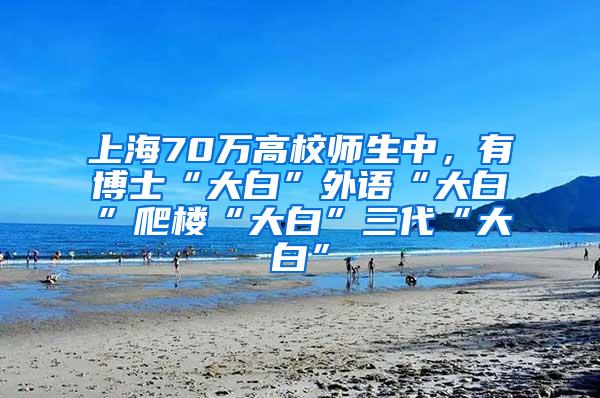 上海70万高校师生中，有博士“大白”外语“大白”爬楼“大白”三代“大白”